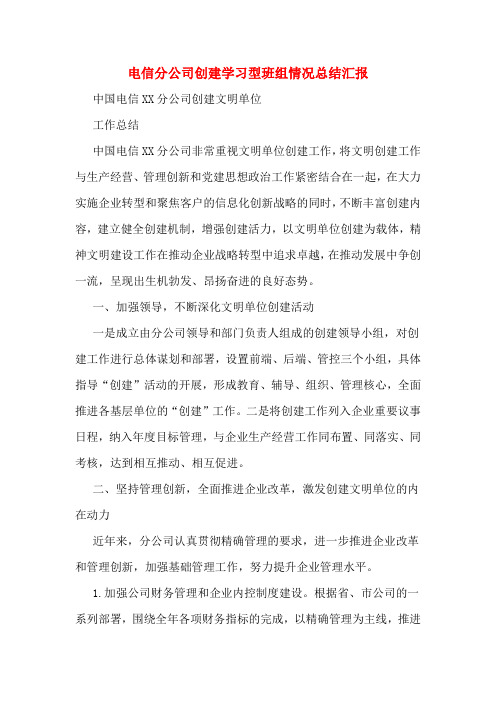 电信分公司创建学习型班组情况总结汇报

中国电信XX分公司创建文明单位

工作总结

中国电信XX分公司非常重视文明单位创建工作，将文明创建工作与生产经营、管理创新和党建思想政治工作紧密结合在一起，在大力实施企业转型和聚焦客户的信息化创新战略的同时，不断丰富创建内容，建立健全创建机制，增强创建活力，以文明单位创建为载体，精神文明建设工作在推动企业战略转型中追求卓越，在推动发展中争创一流，呈现出生机勃发、昂扬奋进的良好态势。

一、加强领导，不断深化文明单位创建活动

一是成立由分公司领导和部门负责人组成的创建领导小组，对创建工作进行总体谋划和部署，设置前端、后端、管控三个小组，具体指导“创建”活动的开展，形成教育、辅导、组织、管理核心，全面推进各基层单位的“创建”工作。二是将创建工作列入企业重要议事日程，纳入年度目标管理，与企业生产经营工作同布置、同落实、同考核，达到相互推动、相互促进。

二、坚持管理创新，全面推进企业改革，激发创建文明单位的内在动力

近年来，分公司认真贯彻精确管理的要求，进一步推进企业改革和管理创新，加强基础管理工作，努力提升企业管理水平。

1.加强公司财务管理和企业内控制度建设。根据省、市公司的一系列部署，围绕全年各项财务指标的完成，以精确管理为主线，推进